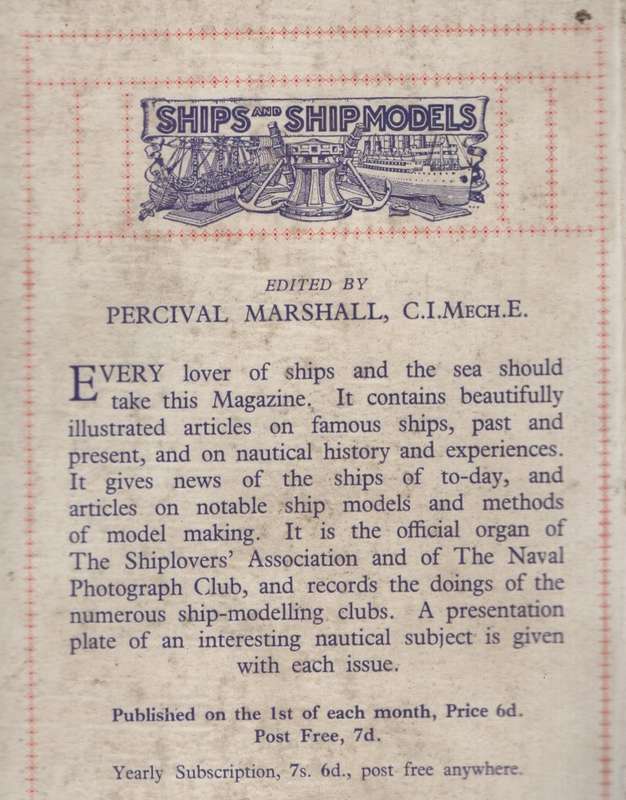 SHIPS AND SHIP MODELS

EDITED BY

PERCIVAL MARSHALL, C.I.MECH.E.

EVERY lover of ships and the sea should take this Magazine. It contains beautifully illustrated articles on famous ships, past and present, and on nautical history and experiences. It gives news of the ships of to-day, and articles on notable ship models and methods of model making. It is the official organ of The Shiplovers' Association and of The Naval Photograph Club, and records the doings of the numerous ship-modelling clubs. A presentation plate of an interesting nautical subject is given with each issue.

Published on the 1st of each month, Price 6d. Post Free, 7d.

Yearly Subscription, 7s. 6d., post free anywhere.